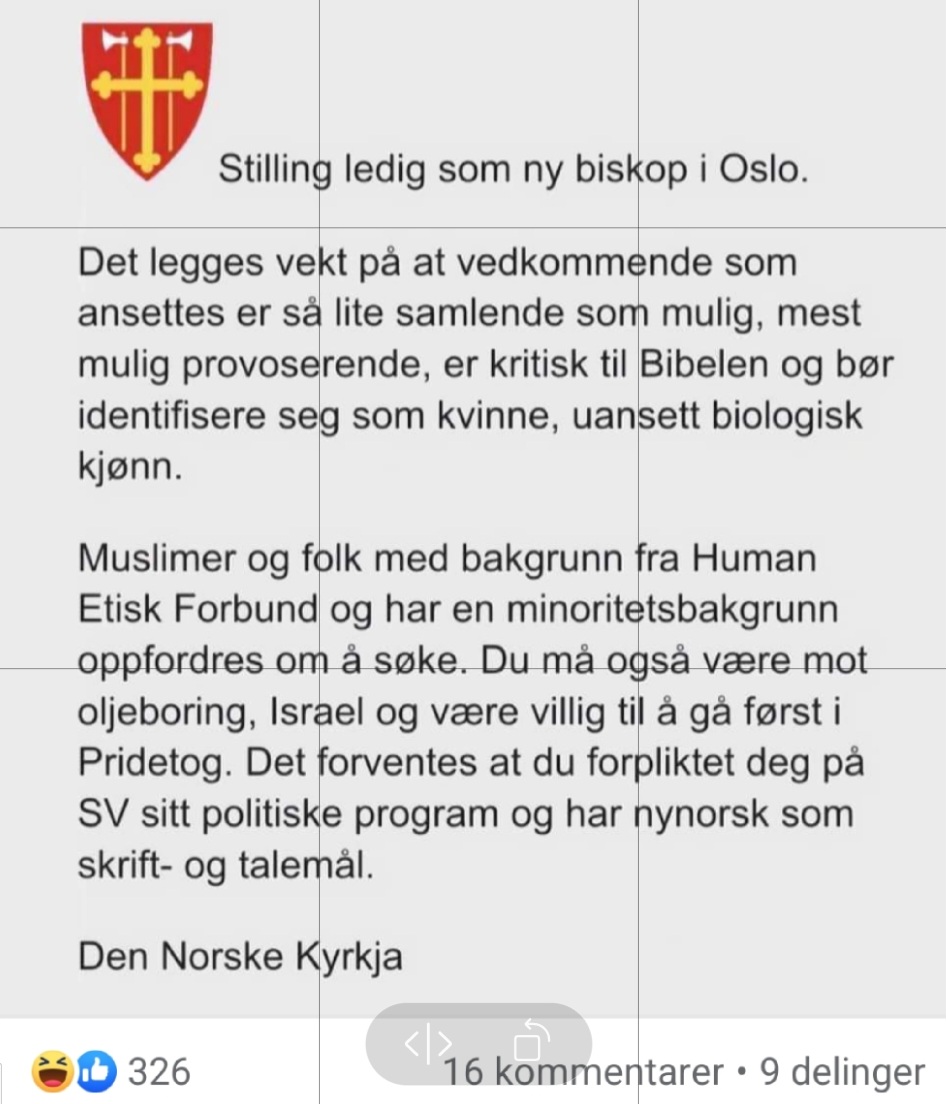 Stilling ledig som ny biskop i Oslo.

Det legges vekt på at vedkommende som ansettes er så lite samlende som mulig, mest mulig provoserende, er kritisk til Bibelen og bør identifisere seg som kvinne, uansett biologisk kjønn.

Muslimer og folk med bakgrunn fra Human Etisk Forbund og har en minoritetsbakgrunn oppfordres om å søke. Du må også være mot oljeboring, Israel og være villig til å gå først i Pridetog. Det forventes at du forpliktet deg på SV sitt politiske program og har nynorsk som skrift- og talemål.

Den Norske Kyrkja

326

16 kommentarer • 9 delinger